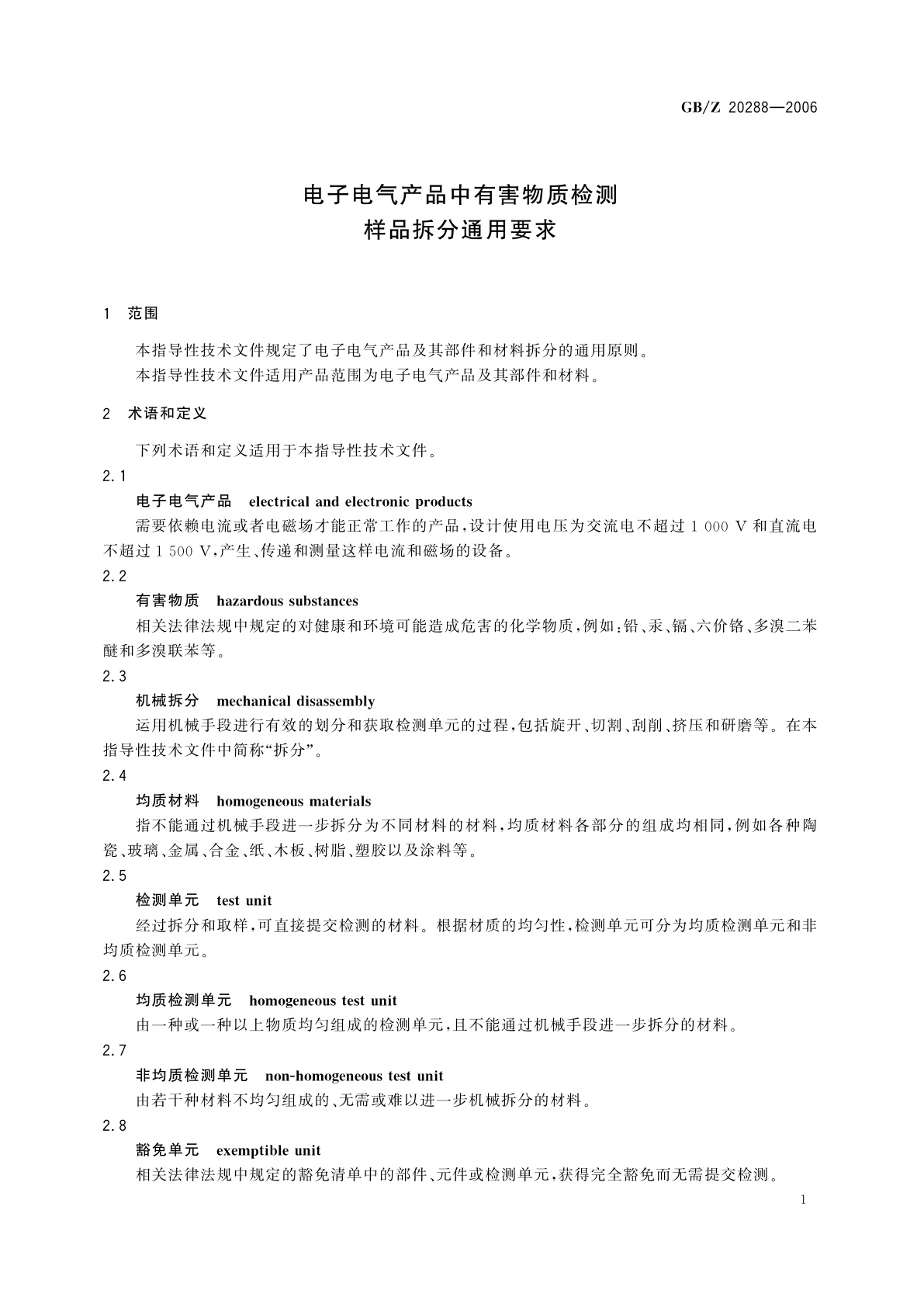 GB/Z 20288—2006

电子电气产品中有害物质检测
样品拆分通用要求

1 范围

本指导性技术文件规定了电子电气产品及其部件和材料拆分的通用原则。

本指导性技术文件适用产品范围为电子电气产品及其部件和材料。

2 术语和定义

下列术语和定义适用于本指导性技术文件。

2.1

电子电气产品 electrical and electronic products

需要依赖电流或者电磁场才能正常工作的产品，设计使用电压为交流电不超过 1 000 V 和直流电不超过 1 500 V，产生、传递和测量这样电流和磁场的设备。

2.2

有害物质 hazardous substances

相关法律法规中规定的对健康和环境可能造成危害的化学物质，例如：铅、汞、镉、六价铬、多溴二苯醚和多溴联苯等。

2.3

机械拆分 mechanical disassembly

运用机械手段进行有效的划分和获取检测单元的过程，包括旋开、切割、刮削、挤压和研磨等。在本指导性技术文件中简称“拆分”。

2.4

均质材料 homogeneous materials

指不能通过机械手段进一步拆分为不同材料的材料，均质材料各部分的组成均相同，例如各种陶瓷、玻璃、金属、合金、纸、木板、树脂、塑胶以及涂料等。

2.5

检测单元 test unit

经过拆分和取样，可直接提交检测的材料。根据材质的均匀性，检测单元可分为均质检测单元和非均质检测单元。

2.6

均质检测单元 homogeneous test unit

由一种或一种以上物质均匀组成的检测单元，且不能通过机械手段进一步拆分的材料。

2.7

非均质检测单元 non-homogeneous test unit

由若干种材料不均匀组成的、无需或难以进一步机械拆分的材料。

2.8

豁免单元 exemptible unit

相关法律法规中规定的豁免清单中的部件、元件或检测单元，获得完全豁免而无需提交检测。

1